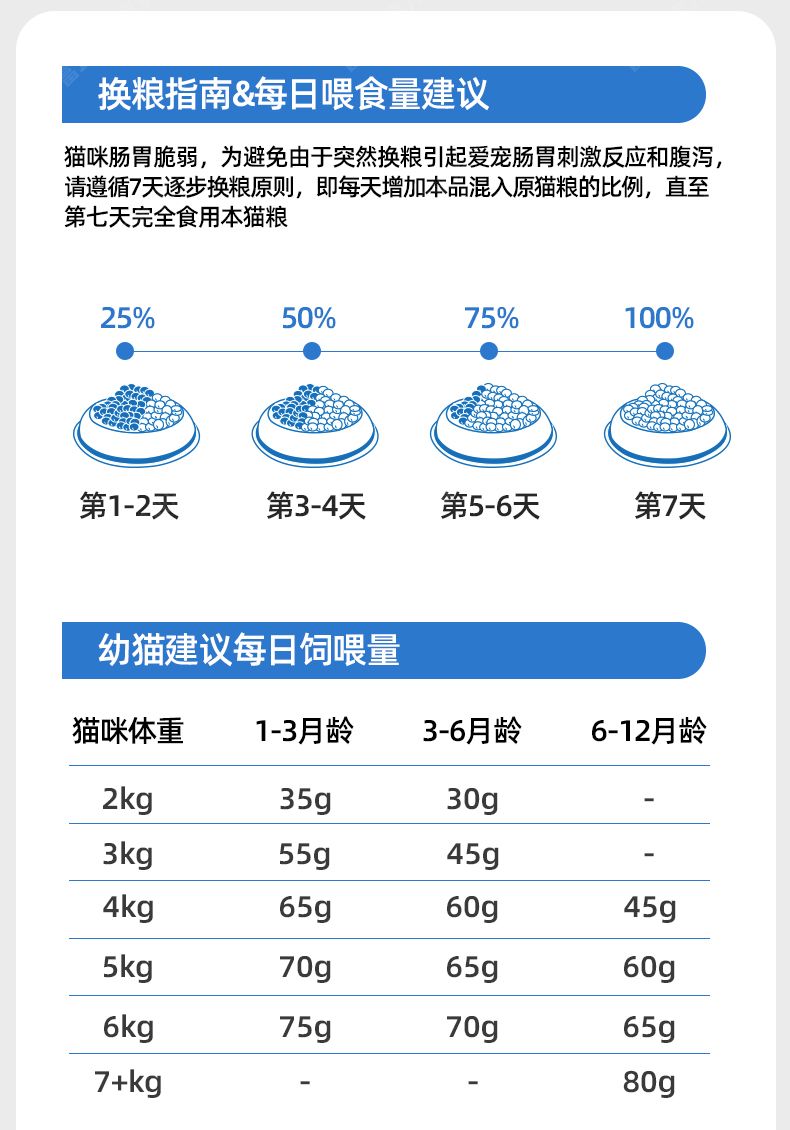 换粮指南&每日喂食量建议

猫咪肠胃脆弱，为避免由于突然换粮引起爱宠肠胃刺激反应和腹泻，请遵循7天逐步换粮原则，即每天增加本品混入原猫粮的比例，直至第七天完全食用本猫粮

25%
50%
75%
100%

第1-2天
第3-4天
第5-6天
第7天

幼猫建议每日饲喂量

| 猫咪体重 | 1-3月龄 | 3-6月龄 | 6-12月龄 |
|---|---|---|---|
| 2kg | 35g | 30g | - |
| 3kg | 55g | 45g | - |
| 4kg | 65g | 60g | 45g |
| 5kg | 70g | 65g | 60g |
| 6kg | 75g | 70g | 65g |
| 7+kg | - | - | 80g |